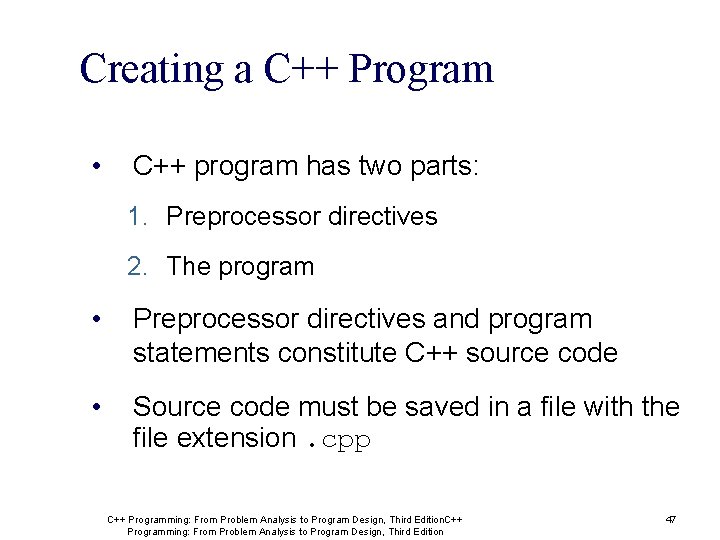 Creating a C++ Program

• C++ program has two parts:

1. Preprocessor directives

2. The program

• Preprocessor directives and program statements constitute C++ source code

• Source code must be saved in a file with the file extension .cpp

C++ Programming: From Problem Analysis to Program Design, Third EditionC++ Programming: From Problem Analysis to Program Design, Third Edition

47